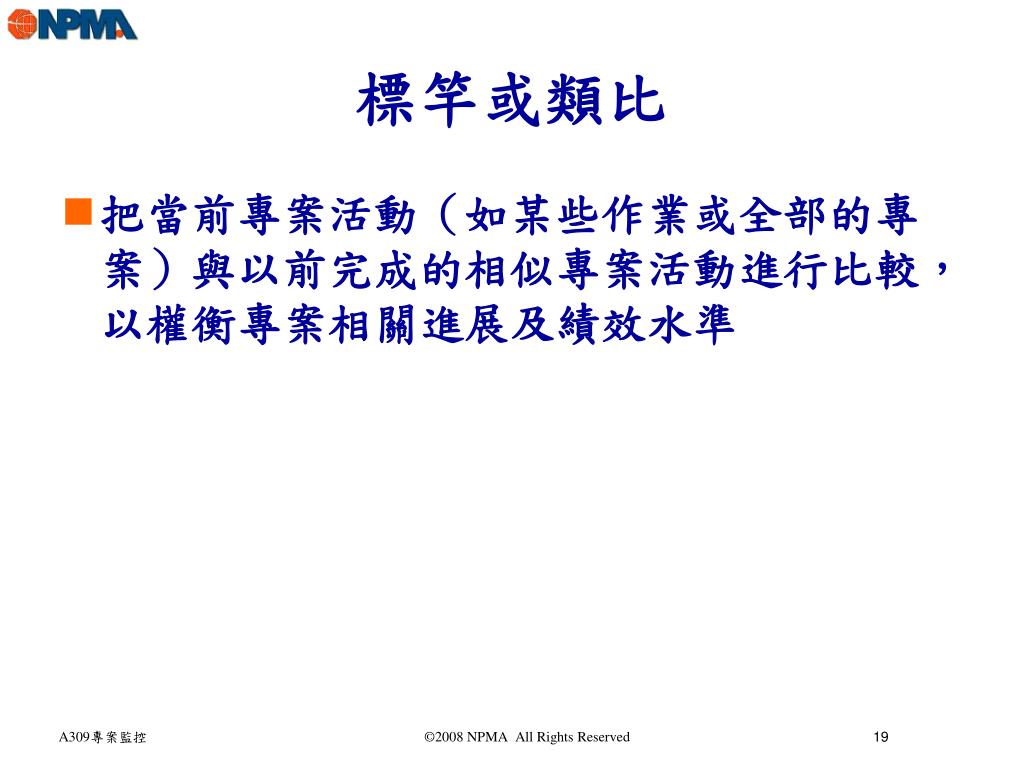 NPMA

標竿或類比

把當前專案活動（如某些作業或全部的專案）與以前完成的相似專案活動進行比較，以權衡專案相關進展及績效水準

A309專案監控

©2008 NPMA All Rights Reserved

19